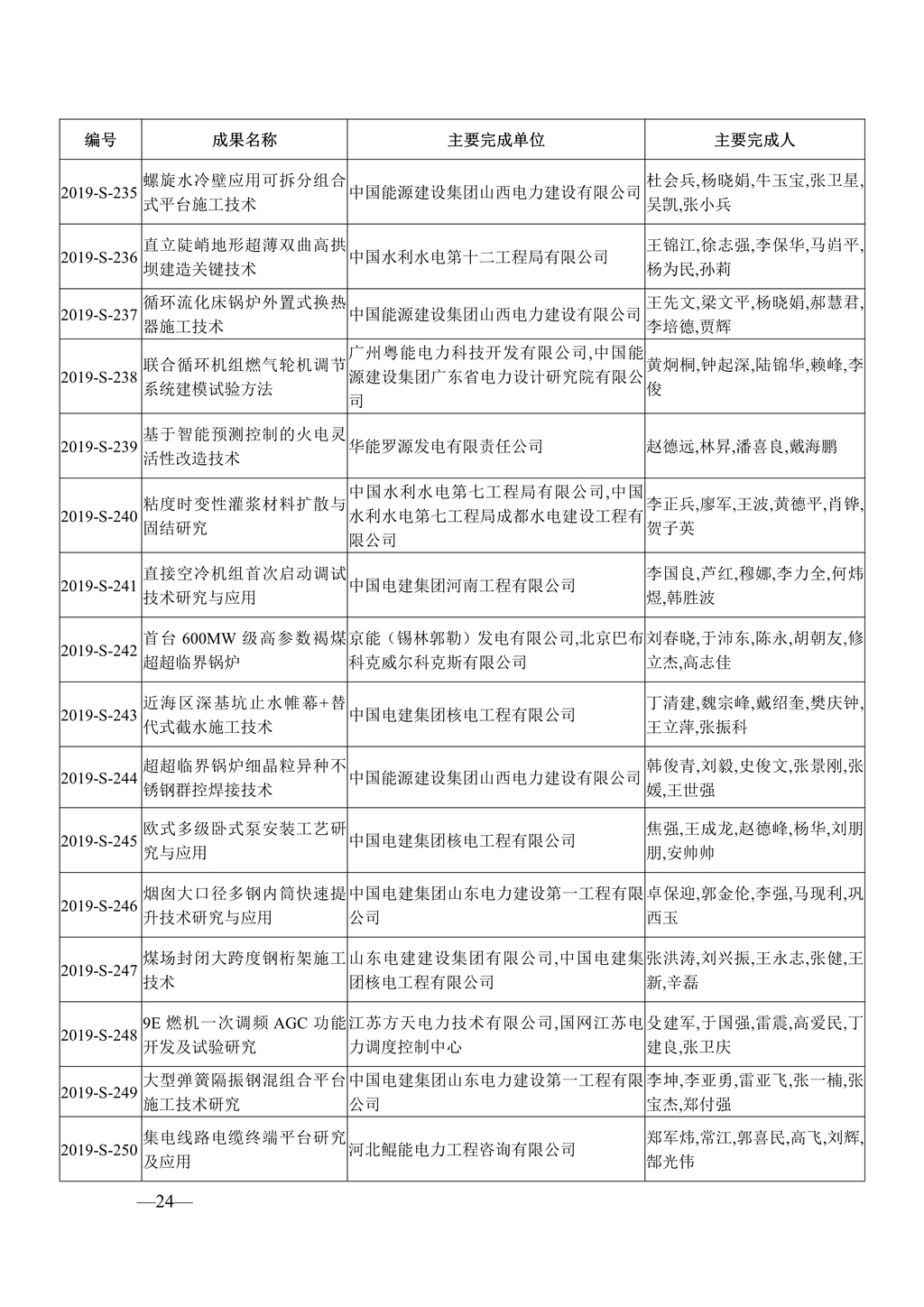 | 编号 | 成果名称 | 主要完成单位 | 主要完成人 |
|---|---|---|---|
| 2019-S-235 | 螺旋水冷壁应用可拆分组合式平台施工技术 | 中国能源建设集团山西电力建设有限公司 | 杜会兵,杨晓娟,牛玉宝,张卫星,吴凯,张小兵 |
| 2019-S-236 | 直立陡峭地形超薄双曲高拱坝建造关键技术 | 中国水利水电第十二工程局有限公司 | 王锦江,徐志强,李保华,马岿平,杨为民,孙莉 |
| 2019-S-237 | 循环流化床锅炉外置式换热器施工技术 | 中国能源建设集团山西电力建设有限公司 | 王先文,梁文平,杨晓娟,郝慧君,李培德,贾辉 |
| 2019-S-238 | 联合循环机组燃气轮机调节系统建模试验方法 | 广州粤能电力科技开发有限公司,中国能源建设集团广东省电力设计研究院有限公司 | 黄炯桐,钟起深,陆锦华,赖峰,李俊 |
| 2019-S-239 | 基于智能预测控制的火电灵活性改造技术 | 华能罗源发电有限责任公司 | 赵德远,林昇,潘喜良,戴海鹏 |
| 2019-S-240 | 粘度时变性灌浆材料扩散与固结研究 | 中国水利水电第七工程局有限公司,中国水利水电第七工程局成都水电建设工程有限公司 | 李正兵,廖军,王波,黄德平,肖铧,贺子英 |
| 2019-S-241 | 直接空冷机组首次启动调试技术研究与应用 | 中国电建集团河南工程有限公司 | 李国良,芦红,穆娜,李力全,何炜煜,韩胜波 |
| 2019-S-242 | 首台 600MW 级高参数褐煤超超临界锅炉 | 京能（锡林郭勒）发电有限公司,北京巴布科克威尔科克斯有限公司 | 刘春晓,于沛东,陈永,胡朝友,修立杰,高志佳 |
| 2019-S-243 | 近海区深基坑止水帷幕+替代式截水施工技术 | 中国电建集团核电工程有限公司 | 丁清建,魏宗峰,戴绍奎,樊庆钟,王立萍,张振科 |
| 2019-S-244 | 超超临界锅炉细晶粒异种不锈钢群控焊接技术 | 中国能源建设集团山西电力建设有限公司 | 韩俊青,刘毅,史俊文,张景刚,张媛,王世强 |
| 2019-S-245 | 欧式多级卧式泵安装工艺研究与应用 | 中国电建集团核电工程有限公司 | 焦强,王成龙,赵德峰,杨华,刘朋朋,安帅帅 |
| 2019-S-246 | 烟囱大口径多钢内筒快速提升技术研究与应用 | 中国电建集团山东电力建设第一工程有限公司 | 卓保迎,郭金伦,李强,马现利,巩西玉 |
| 2019-S-247 | 煤场封闭大跨度钢桁架施工技术 | 山东电建建设集团有限公司,中国电建集团核电工程有限公司 | 张洪涛,刘兴振,王永志,张健,王新,辛磊 |
| 2019-S-248 | 9E 燃机一次调频 AGC 功能开发及试验研究 | 江苏方天电力技术有限公司,国网江苏电力调度控制中心 | 殳建军,于国强,雷震,高爱民,丁建良,张卫庆 |
| 2019-S-249 | 大型弹簧隔振钢混组合平台施工技术研究 | 中国电建集团山东电力建设第一工程有限公司 | 李坤,李亚勇,雷亚飞,张一楠,张宝杰,郑付强 |
| 2019-S-250 | 集电线路电缆终端平台研究及应用 | 河北鲲能电力工程咨询有限公司 | 郑军炜,常江,郭喜民,高飞,刘辉,郜光伟 |

—24—